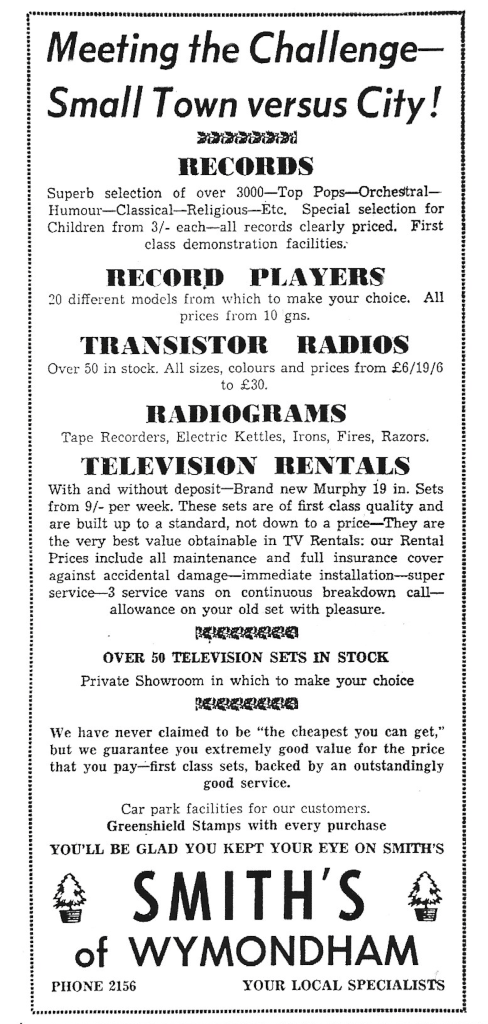 Meeting the Challenge—
Small Town versus City!

RECORDS

Superb selection of over 3000—Top Pops—Orchestral—Humour—Classical—Religious—Etc. Special selection for Children from 3/- each—all records clearly priced. First class demonstration facilities.

RECORD PLAYERS

20 different models from which to make your choice. All prices from 10 gns.

TRANSISTOR RADIOS

Over 50 in stock. All sizes, colours and prices from £6/19/6 to £30.

RADIOGRAMS

Tape Recorders, Electric Kettles, Irons, Fires, Razors.

TELEVISION RENTALS

With and without deposit—Brand new Murphy 19 in. Sets from 9/- per week. These sets are of first class quality and are built up to a standard, not down to a price—They are the very best value obtainable in TV Rentals: our Rental Prices include all maintenance and full insurance cover against accidental damage—immediate installation—super service—3 service vans on continuous breakdown call—allowance on your old set with pleasure.

OVER 50 TELEVISION SETS IN STOCK
Private Showroom in which to make your choice

We have never claimed to be "the cheapest you can get," but we guarantee you extremely good value for the price that you pay—first class sets, backed by an outstandingly good service.

Car park facilities for our customers.
Greenshield Stamps with every purchase
YOU'LL BE GLAD YOU KEPT YOUR EYE ON SMITH'S

SMITH'S
of WYMONDHAM

PHONE 2156 YOUR LOCAL SPECIALISTS